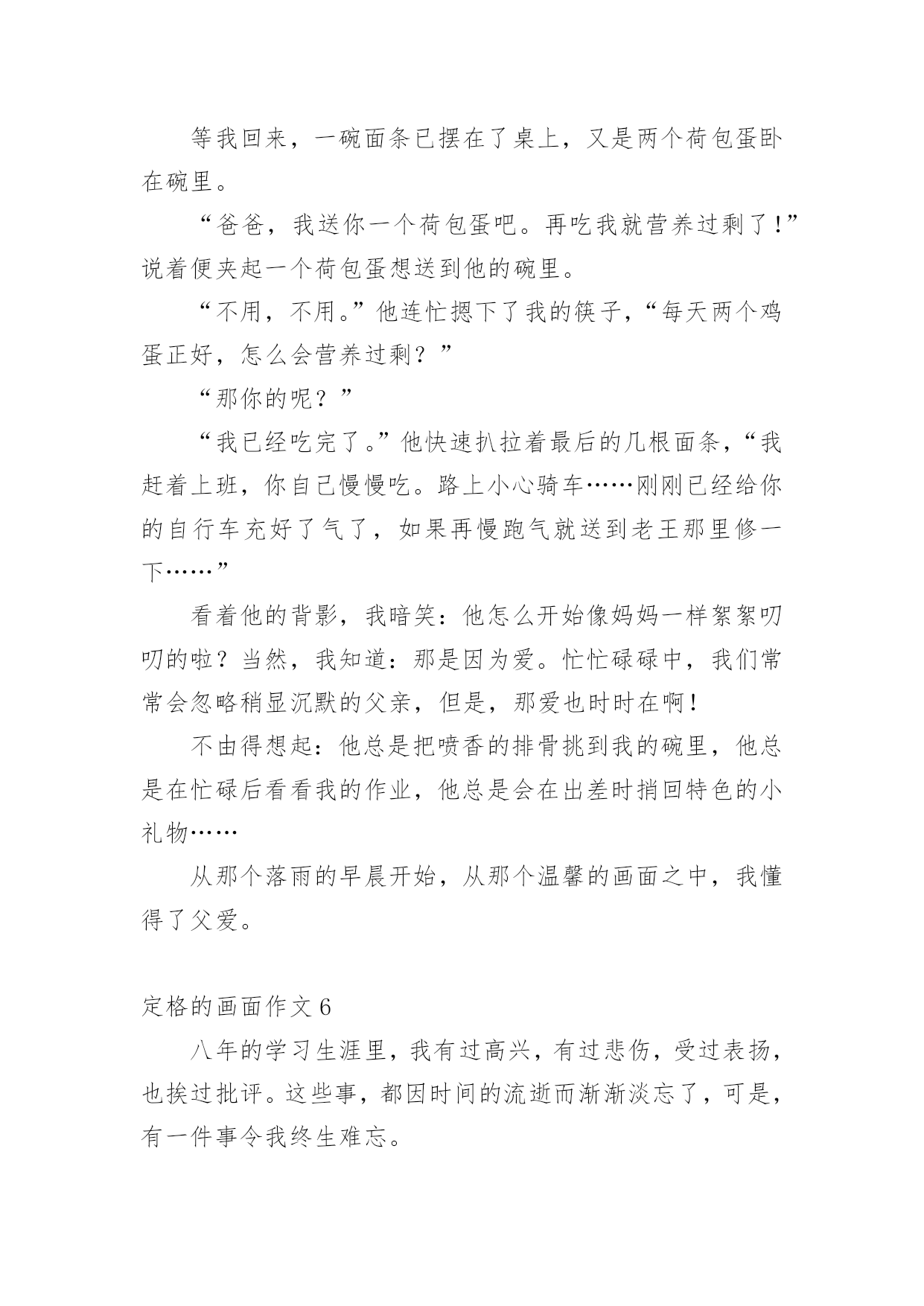 等我回来，一碗面条已摆在了桌上，又是两个荷包蛋卧在碗里。

“爸爸，我送你一个荷包蛋吧。再吃我就营养过剩了！”说着便夹起一个荷包蛋想送到他的碗里。

“不用，不用。”他连忙摁下了我的筷子，“每天两个鸡蛋正好，怎么会营养过剩？”

“那你的呢？”

“我已经吃完了。”他快速扒拉着最后的几根面条，“我赶着上班，你自己慢慢吃。路上小心骑车……刚刚已经给你的自行车充好了气了，如果再慢跑气就送到老王那里修一下……”

看着他的背影，我暗笑：他怎么开始像妈妈一样絮絮叨叨的啦？当然，我知道：那是因为爱。忙忙碌碌中，我们常常会忽略稍显沉默的父亲，但是，那爱也时时在啊！

不由得想起：他总是把喷香的排骨挑到我的碗里，他总是在忙碌后看看我的作业，他总是会在出差时捎回特色的小礼物……

从那个落雨的早晨开始，从那个温馨的画面之中，我懂得了父爱。

定格的画面作文 6

八年的学习生涯里，我有过高兴，有过悲伤，受过表扬，也挨过批评。这些事，都因时间的流逝而渐渐淡忘了，可是，有一件事令我终生难忘。